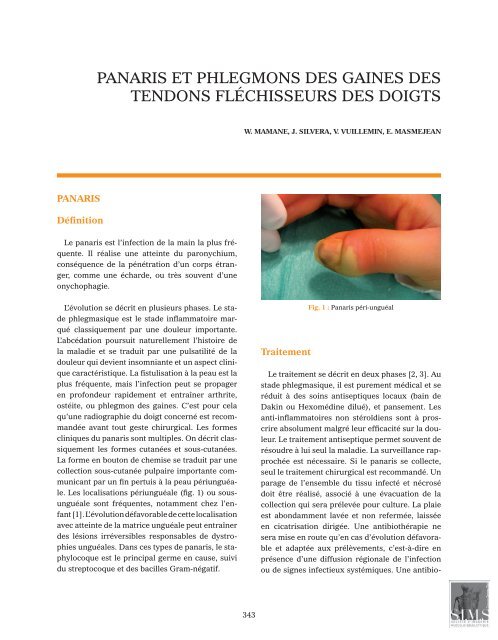 PANARIS ET PHLEGMONS DES GAINES DES TENDONS FLÉCHISSEURS DES DOIGTS

W. MAMANE, J. SILVERA, V. VUILLEMIN, E. MASMEJEAN

PANARIS

Définition

Le panaris est l'infection de la main la plus fréquente. Il réalise une atteinte du paronychium, conséquence de la pénétration d'un corps étranger, comme une écharde, ou très souvent d'une onychophagie.

L'évolution se décrit en plusieurs phases. Le stade phlegmasique est le stade inflammatoire marqué classiquement par une douleur importante. L'abcédation poursuit naturellement l'histoire de la maladie et se traduit par une pulsatilité de la douleur qui devient insomniante et un aspect clinique caractéristique. La fistulisation à la peau est la plus fréquente, mais l'infection peut se propager en profondeur rapidement et entrainer arthrite, ostéite, ou phlegmon des gaines. C'est pour cela qu'une radiographie du doigt concerné est recommandée avant tout geste chirurgical. Les formes cliniques du panaris sont multiples. On décrit classiquement les formes cutanées et sous-cutanées. La forme en bouton de chemise se traduit par une collection sous-cutanée pulpaire importante communicant par un fin pertuis à la peau périunguéale. Les localisations périunguéale (fig. 1) ou sous-unguéale sont fréquentes, notamment chez l'enfant [1]. L'évolution défavorable de cette localisation avec atteinte de la matrice unguéale peut entrainer des lésions irréversibles responsables de dystrophies unguéales. Dans ces types de panaris, le staphylocoque est le principal germe en cause, suivi du streptocoque et des bacilles Gram-négatif.

Fig. 1 : Panaris péri-unguéal

Traitement

Le traitement se décrit en deux phases [2, 3]. Au stade phlegmasique, il est purement médical et se réduit à des soins antiseptiques locaux (bain de Dakin ou Hexomédine dilué), et pansement. Les anti-inflammatoires non stéroïdiens sont à proscrire absolument malgré leur efficacité sur la douleur. Le traitement antiseptique permet souvent de résoudre à lui seul la maladie. La surveillance rapprochée est nécessaire. Si le panaris se collecte, seul le traitement chirurgical est recommandé. Un parage de l'ensemble du tissu infecté et nécrosé doit être réalisé, associé à une évacuation de la collection qui sera prélevée pour culture. La plaie est abondamment lavée et non refermée, laissée en cicatrisation dirigée. Une antibiothérapie ne sera mise en route qu'en cas d'évolution défavorable et adaptée aux prélèvements, c'est-à-dire en présence d'une diffusion régionale de l'infection ou de signes infectieux systémiques. Une antibio-

343

SIMS